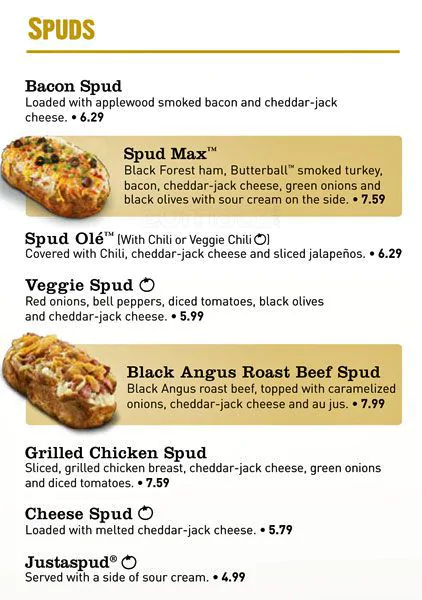 SPUDS

Bacon Spud
Loaded with applewood smoked bacon and cheddar-jack cheese. • 6.29

Spud Max™
Black Forest ham, Butterball™ smoked turkey, bacon, cheddar-jack cheese, green onions and black olives with sour cream on the side. • 7.59

Spud Olé™ (With Chili or Veggie Chili)
Covered with Chili, cheddar-jack cheese and sliced jalapeños. • 6.29

Veggie Spud
Red onions, bell peppers, diced tomatoes, black olives and cheddar-jack cheese. • 5.99

Black Angus Roast Beef Spud
Black Angus roast beef, topped with caramelized onions, cheddar-jack cheese and au jus. • 7.99

Grilled Chicken Spud
Sliced, grilled chicken breast, cheddar-jack cheese, green onions and diced tomatoes. • 7.59

Cheese Spud
Loaded with melted cheddar-jack cheese. • 5.79

Justaspud®
Served with a side of sour cream. • 4.99